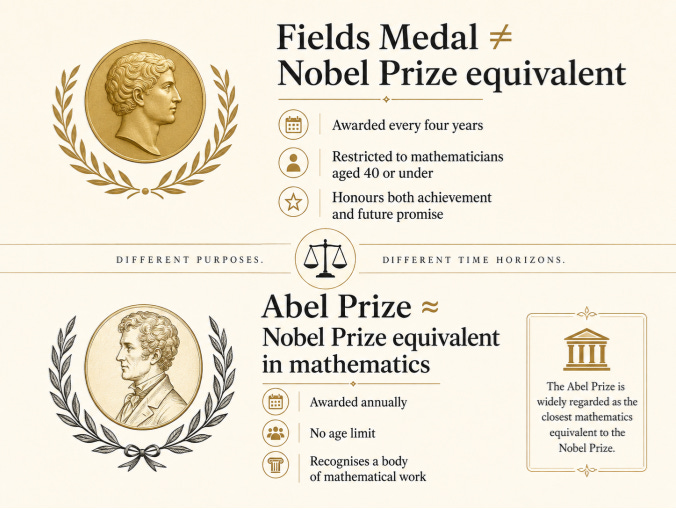 Fields Medal $\neq$ Nobel Prize equivalent

Awarded every four years

Restricted to mathematicians aged 40 or under

Honours both achievement and future promise

DIFFERENT PURPOSES.

DIFFERENT TIME HORIZONS.

Abel Prize $\approx$ Nobel Prize equivalent in mathematics

Awarded annually

No age limit

Recognises a body of mathematical work

The Abel Prize is widely regarded as the closest mathematics equivalent to the Nobel Prize.